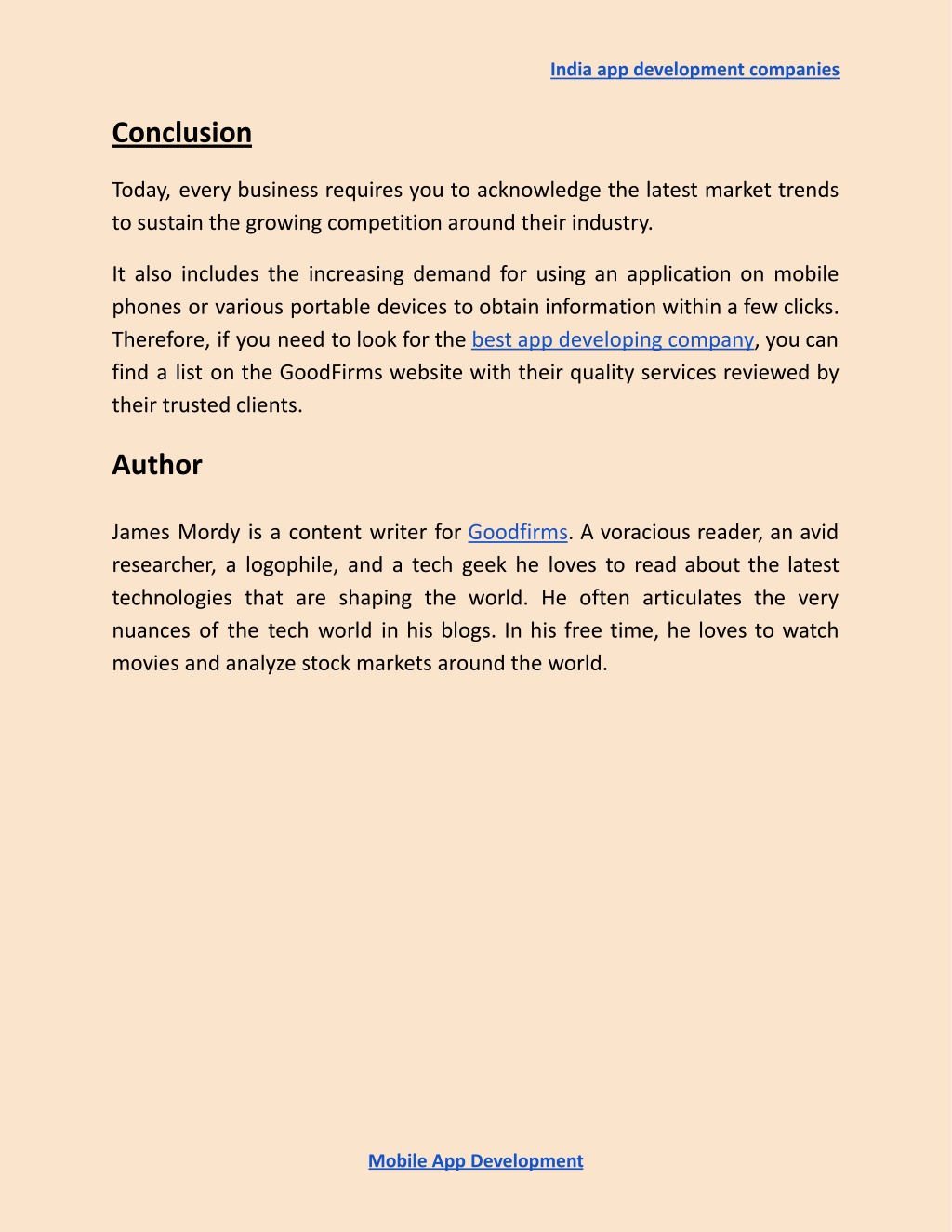 India app development companies

Conclusion

Today, every business requires you to acknowledge the latest market trends to sustain the growing competition around their industry.

It also includes the increasing demand for using an application on mobile phones or various portable devices to obtain information within a few clicks. Therefore, if you need to look for the best app developing company, you can find a list on the GoodFirms website with their quality services reviewed by their trusted clients.

Author

James Mordy is a content writer for Goodfirms. A voracious reader, an avid researcher, a logophile, and a tech geek he loves to read about the latest technologies that are shaping the world. He often articulates the very nuances of the tech world in his blogs. In his free time, he loves to watch movies and analyze stock markets around the world.

Mobile App Development